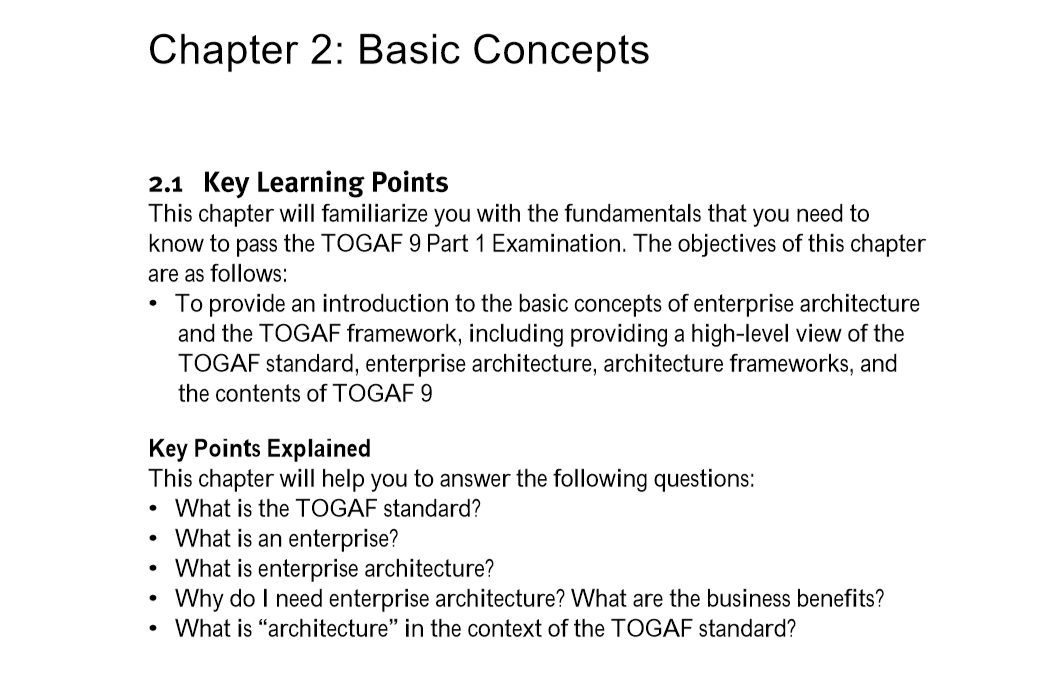 Chapter 2: Basic Concepts

2.1 Key Learning Points
This chapter will familiarize you with the fundamentals that you need to know to pass the TOGAF 9 Part 1 Examination. The objectives of this chapter are as follows:
• To provide an introduction to the basic concepts of enterprise architecture and the TOGAF framework, including providing a high-level view of the TOGAF standard, enterprise architecture, architecture frameworks, and the contents of TOGAF 9

Key Points Explained
This chapter will help you to answer the following questions:
• What is the TOGAF standard?
• What is an enterprise?
• What is enterprise architecture?
• Why do I need enterprise architecture? What are the business benefits?
• What is “architecture” in the context of the TOGAF standard?